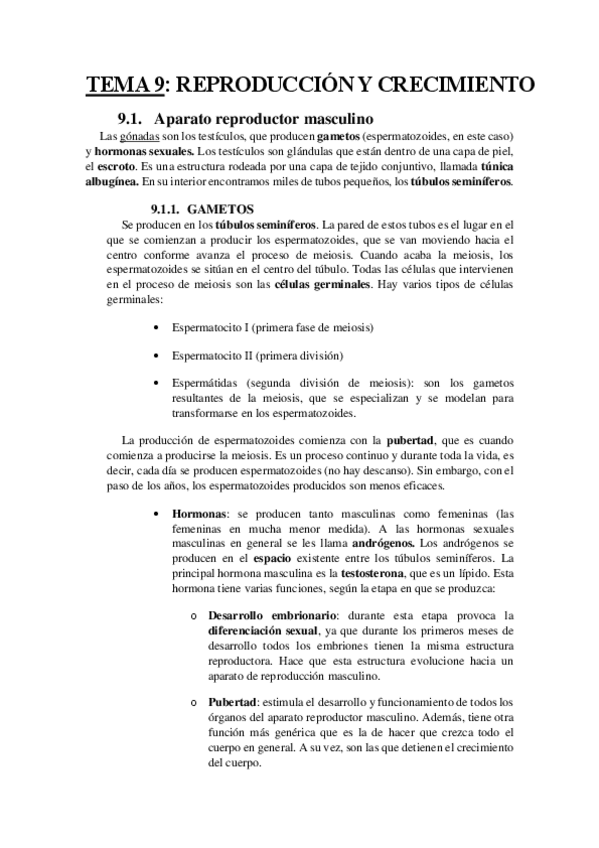 TEMA 9: REPRODUCCIÓN Y CRECIMIENTO

9.1. Aparato reproductor masculino

Las gónadas son los testículos, que producen gametos (espermatozoides, en este caso) y hormonas sexuales. Los testículos son glándulas que están dentro de una capa de piel, el escroto. Es una estructura rodeada por una capa de tejido conjuntivo, llamada túnica albugínea. En su interior encontramos miles de tubos pequeños, los túbulos seminíferos.

9.1.1. GAMETOS

Se producen en los túbulos seminíferos. La pared de estos tubos es el lugar en el que se comienzan a producir los espermatozoides, que se van moviendo hacia el centro conforme avanza el proceso de meiosis. Cuando acaba la meiosis, los espermatozoides se sitúan en el centro del túbulo. Todas las células que intervienen en el proceso de meiosis son las células germinales. Hay varios tipos de células germinales:

• Espermatocito I (primera fase de meiosis)

• Espermatocito II (primera división)

• Espermátidas (segunda división de meiosis): son los gametos resultantes de la meiosis, que se especializan y se modelan para transformarse en los espermatozoides.

La producción de espermatozoides comienza con la pubertad, que es cuando comienza a producirse la meiosis. Es un proceso continuo y durante toda la vida, es decir, cada día se producen espermatozoides (no hay descanso). Sin embargo, con el paso de los años, los espermatozoides producidos son menos eficaces.

• Hormonas: se producen tanto masculinas como femeninas (las femeninas en mucha menor medida). A las hormonas sexuales masculinas en general se les llama andrógenos. Los andrógenos se producen en el espacio existente entre los túbulos seminíferos. La principal hormona masculina es la testosterona, que es un lípido. Esta hormona tiene varias funciones, según la etapa en que se produzca:

o Desarrollo embrionario: durante esta etapa provoca la diferenciación sexual, ya que durante los primeros meses de desarrollo todos los embriones tienen la misma estructura reproductora. Hace que esta estructura evolucione hacia un aparato de reproducción masculino.

o Pubertad: estimula el desarrollo y funcionamiento de todos los órganos del aparato reproductor masculino. Además, tiene otra función más genérica que es la de hacer que crezca todo el cuerpo en general. A su vez, son las que detienen el crecimiento del cuerpo.